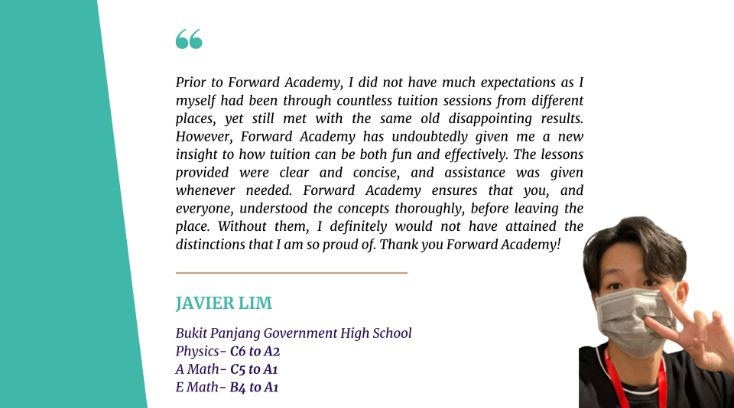 “

Prior to Forward Academy, I did not have much expectations as I myself had been through countless tuition sessions from different places, yet still met with the same old disappointing results. However, Forward Academy has undoubtedly given me a new insight to how tuition can be both fun and effectively. The lessons provided were clear and concise, and assistance was given whenever needed. Forward Academy ensures that you, and everyone, understood the concepts thoroughly, before leaving the place. Without them, I definitely would not have attained the distinctions that I am so proud of. Thank you Forward Academy!

JAVIER LIM

Bukit Panjang Government High School
Physics- C6 to A2
A Math- C5 to A1
E Math- B4 to A1